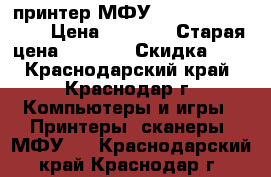 принтер МФУ
Цена Старая цена Скидка
Краснодарский край Краснодар г Компьютеры и игры Принтеры сканеры МФУ Краснодарский край Краснодар г